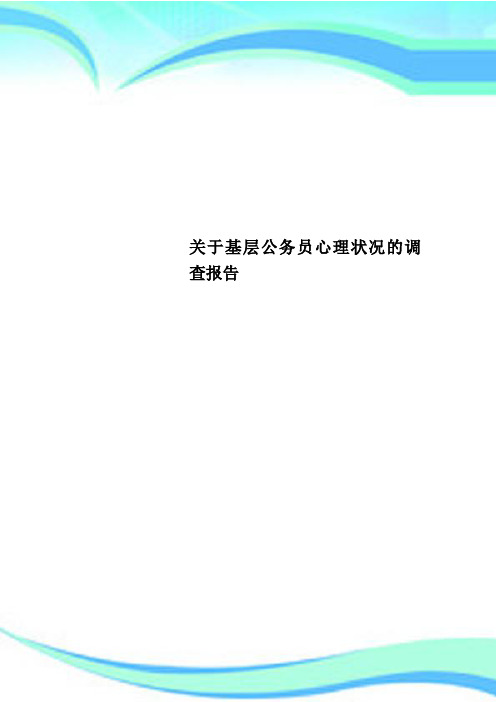 关于基层公务员心理状况的调查报告